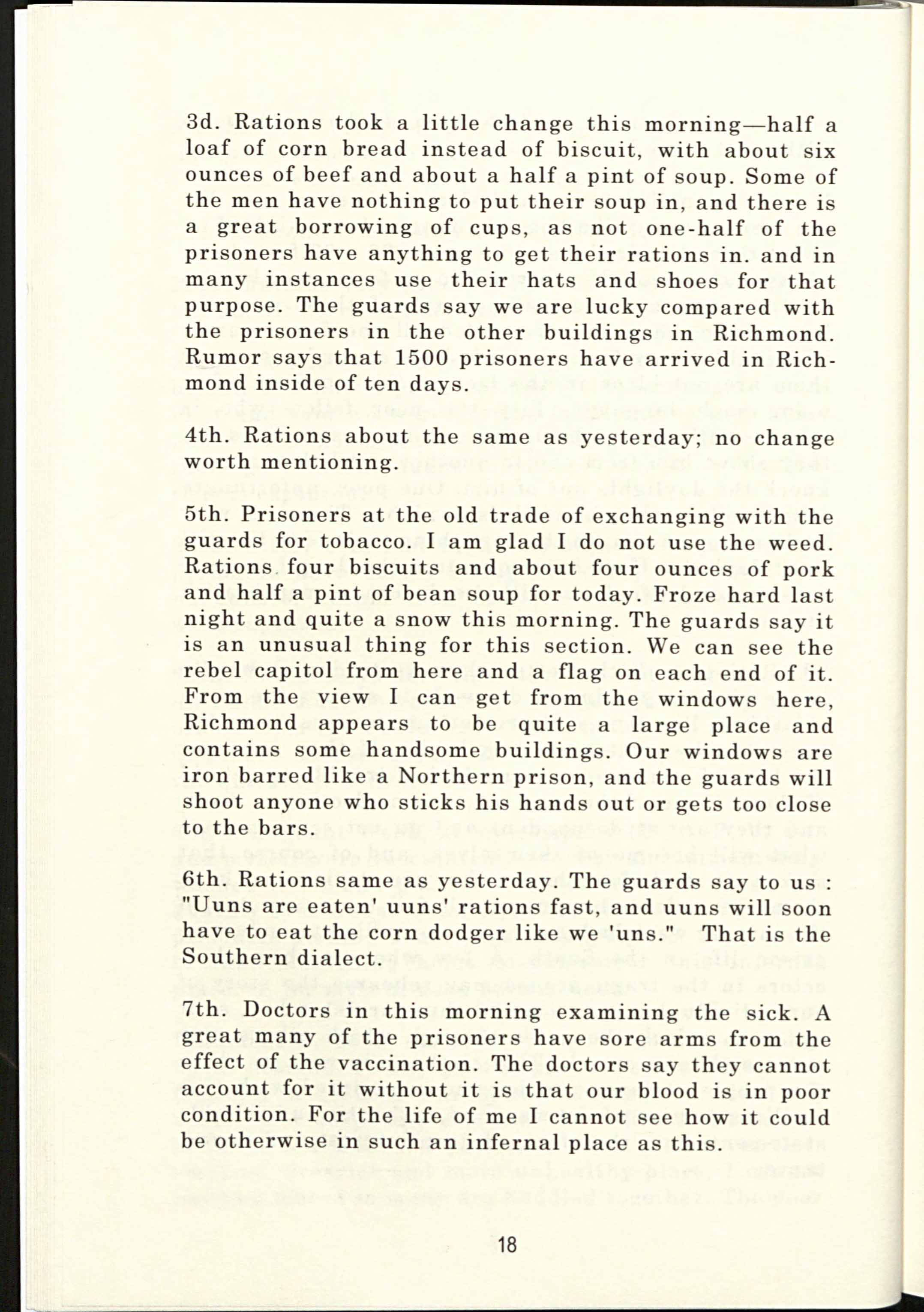 3d. Rations took a little change this morning—half a loaf of corn bread instead of biscuit, with about six ounces of beef and about a half a pint of soup. Some of the men have nothing to put their soup in, and there is a great borrowing of cups, as not one-half of the prisoners have anything to get their rations in. and in many instances use their hats and shoes for that purpose. The guards say we are lucky compared with the prisoners in the other buildings in Richmond. Rumor says that 1500 prisoners have arrived in Richmond inside of ten days.

4th. Rations about the same as yesterday; no change worth mentioning.

5th. Prisoners at the old trade of exchanging with the guards for tobacco. I am glad I do not use the weed. Rations four biscuits and about four ounces of pork and half a pint of bean soup for today. Froze hard last night and quite a snow this morning. The guards say it is an unusual thing for this section. We can see the rebel capitol from here and a flag on each end of it. From the view I can get from the windows here, Richmond appears to be quite a large place and contains some handsome buildings. Our windows are iron barred like a Northern prison, and the guards will shoot anyone who sticks his hands out or gets too close to the bars.

6th. Rations same as yesterday. The guards say to us : "Uuns are eaten' uuns' rations fast, and uuns will soon have to eat the corn dodger like we 'uns." That is the Southern dialect.

7th. Doctors in this morning examining the sick. A great many of the prisoners have sore arms from the effect of the vaccination. The doctors say they cannot account for it without it is that our blood is in poor condition. For the life of me I cannot see how it could be otherwise in such an infernal place as this.

18